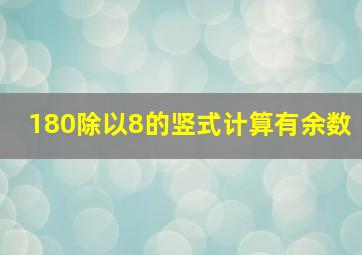 180除以8的竖式计算有余数